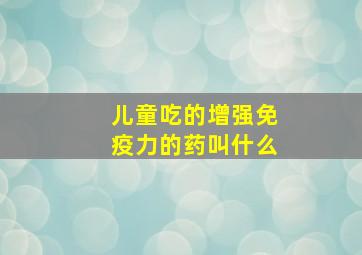 儿童吃的增强免疫力的药叫什么